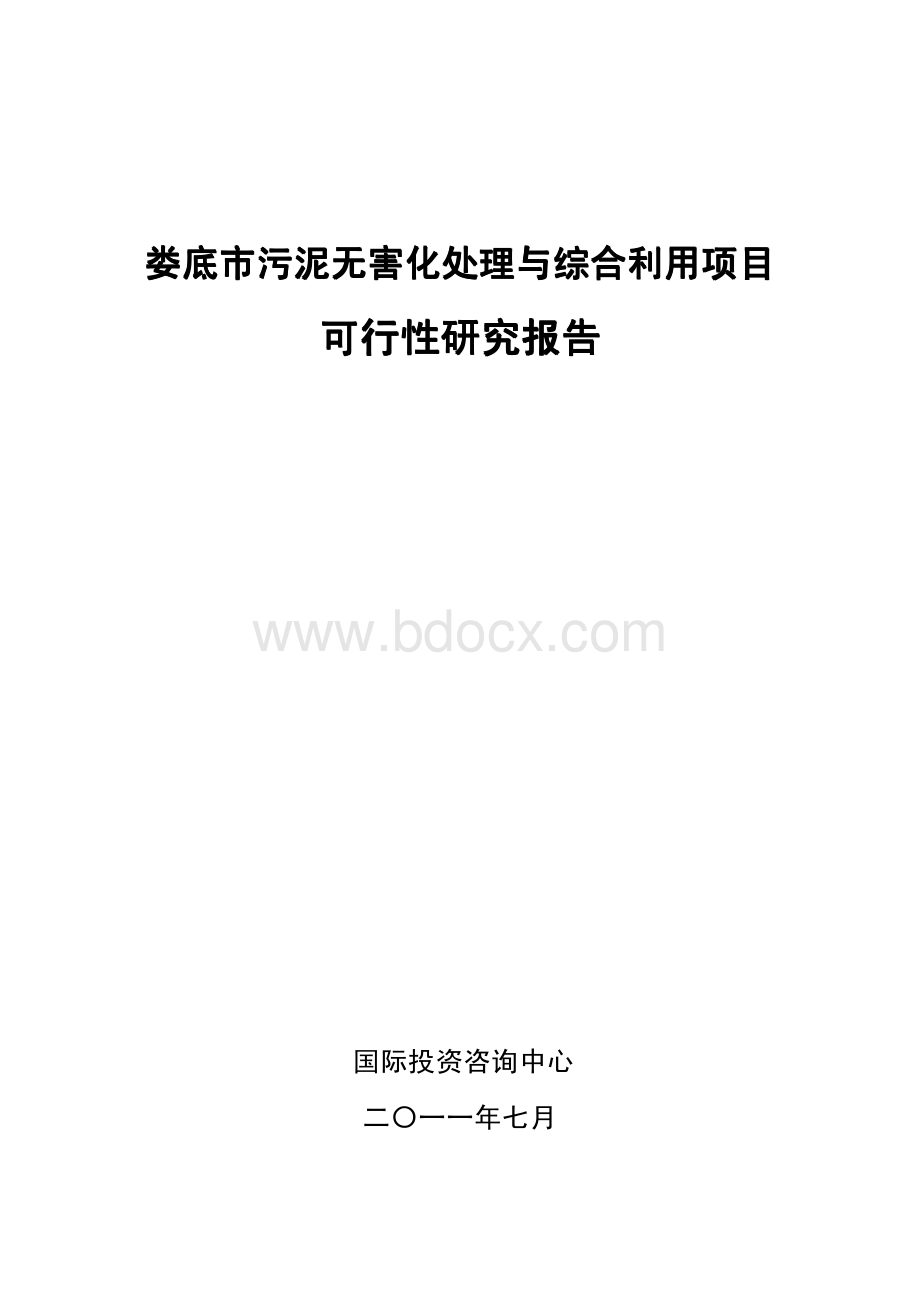 娄底市污泥无害化处理与综合利用项目

可行性研究报告

www.bdocx.com

国际投资咨询中心

二〇一一年七月